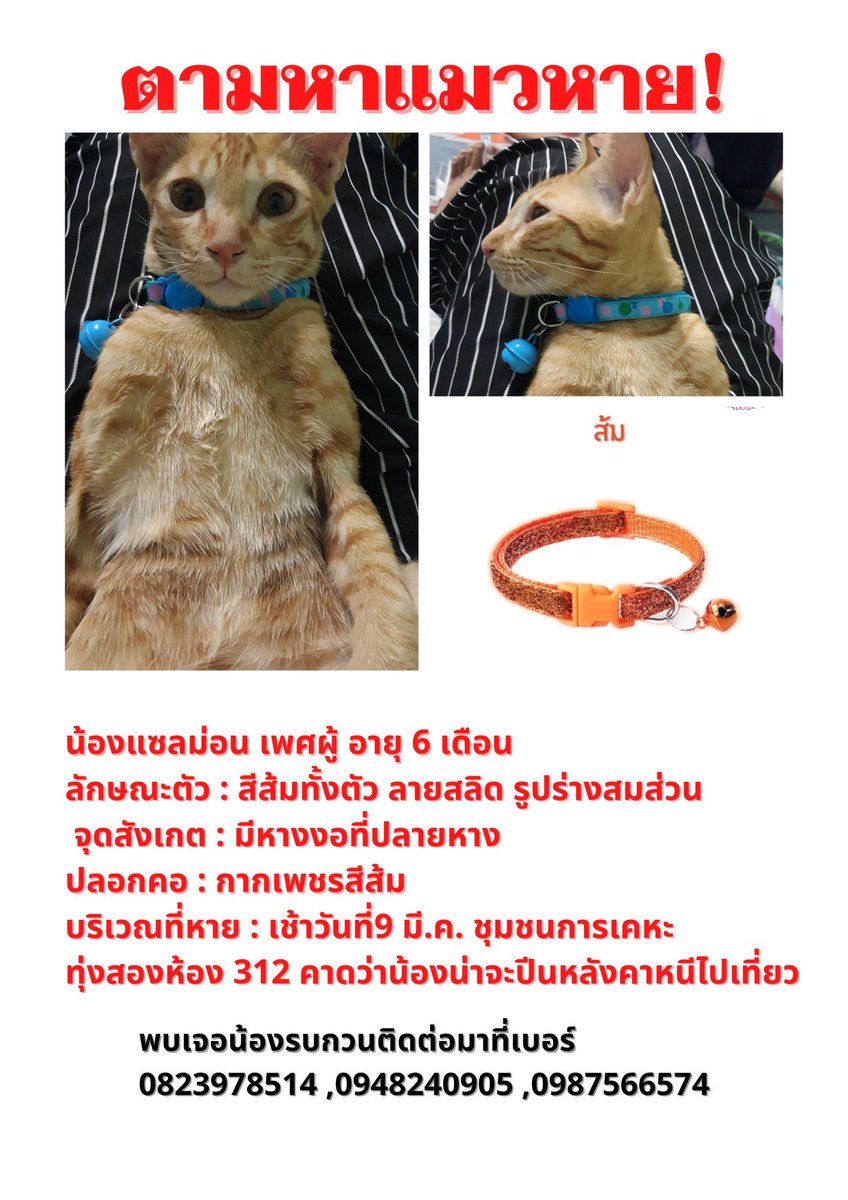 ตามหาแมวหาย!

ส้ม

น้องแซลม่อน เพศผู้ อายุ 6 เดือน
ลักษณะตัว : สีส้มทั้งตัว ลายสลิด รูปร่างสมส่วน
จุดสังเกต : มีหางงอที่ปลายหาง
ปลอกคอ : กากเพชรสีส้ม
บริเวณที่หาย : เช้าวันที่9 มี.ค. ชุมชนการเคหะ
ทุ่งสองห้อง 312 คาดว่าน้องน่าจะปีนหลังคาหนีไปเที่ยว

พบเจอน้องรบกวนติดต่อมาที่เบอร์
0823978514 ,0948240905 ,0987566574